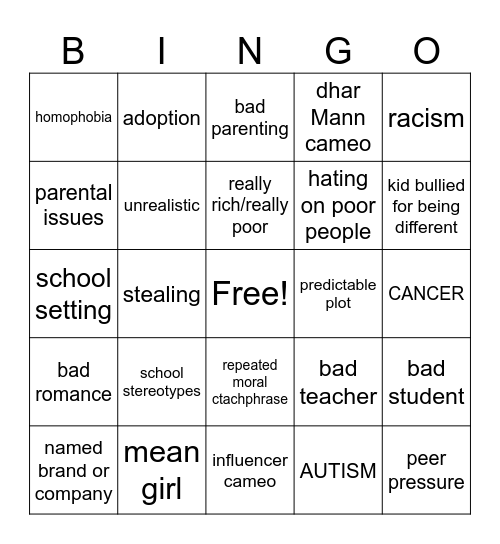 | B | I | N | G | O |
|---|---|---|---|---|
| homophobia | adoption | bad parenting | dhar Mann cameo | racism |
| parental issues | unrealistic | really rich/really poor | hating on poor people | kid bullied for being different |
| school setting | stealing | Free! | predictable plot | CANCER |
| bad romance | school stereotypes | repeated moral ctachphrase | bad teacher | bad student |
| named brand or company | mean girl | influencer cameo | AUTISM | peer pressure |